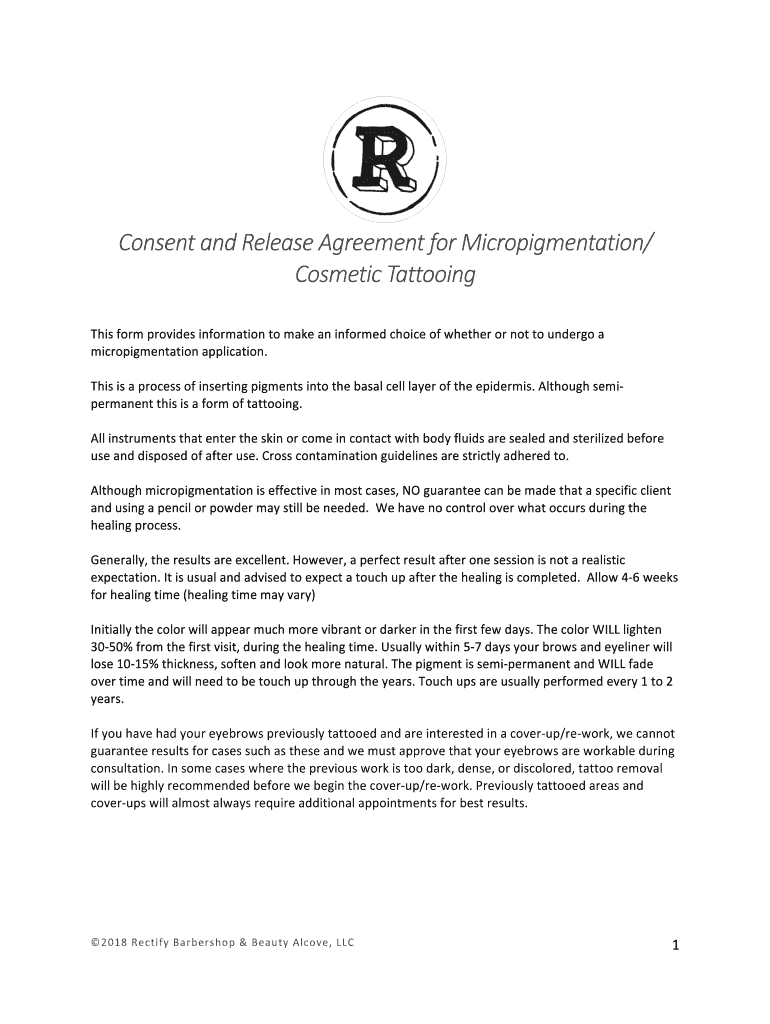 R

Consent and Release Agreement for Micropigmentation/ Cosmetic Tattooing

This form provides information to make an informed choice of whether or not to undergo a micropigmentation application.

This is a process of inserting pigments into the basal cell layer of the epidermis. Although semi-permanent this is a form of tattooing.

All instruments that enter the skin or come in contact with body fluids are sealed and sterilized before use and disposed of after use. Cross contamination guidelines are strictly adhered to.

Although micropigmentation is effective in most cases, NO guarantee can be made that a specific client and using a pencil or powder may still be needed. We have no control over what occurs during the healing process.

Generally, the results are excellent. However, a perfect result after one session is not a realistic expectation. It is usual and advised to expect a touch up after the healing is completed. Allow 4-6 weeks for healing time (healing time may vary)

Initially the color will appear much more vibrant or darker in the first few days. The color WILL lighten 30-50% from the first visit, during the healing time. Usually within 5-7 days your brows and eyeliner will lose 10-15% thickness, soften and look more natural. The pigment is semi-permanent and WILL fade over time and will need to be touch up through the years. Touch ups are usually performed every 1 to 2 years.

If you have had your eyebrows previously tattooed and are interested in a cover-up/re-work, we cannot guarantee results for cases such as these and we must approve that your eyebrows are workable during consultation. In some cases where the previous work is too dark, dense, or discolored, tattoo removal will be highly recommended before we begin the cover-up/re-work. Previously tattooed areas and cover-ups will almost always require additional appointments for best results.

©2018 Rectify Barbershop & Beauty Alcove, LLC

1